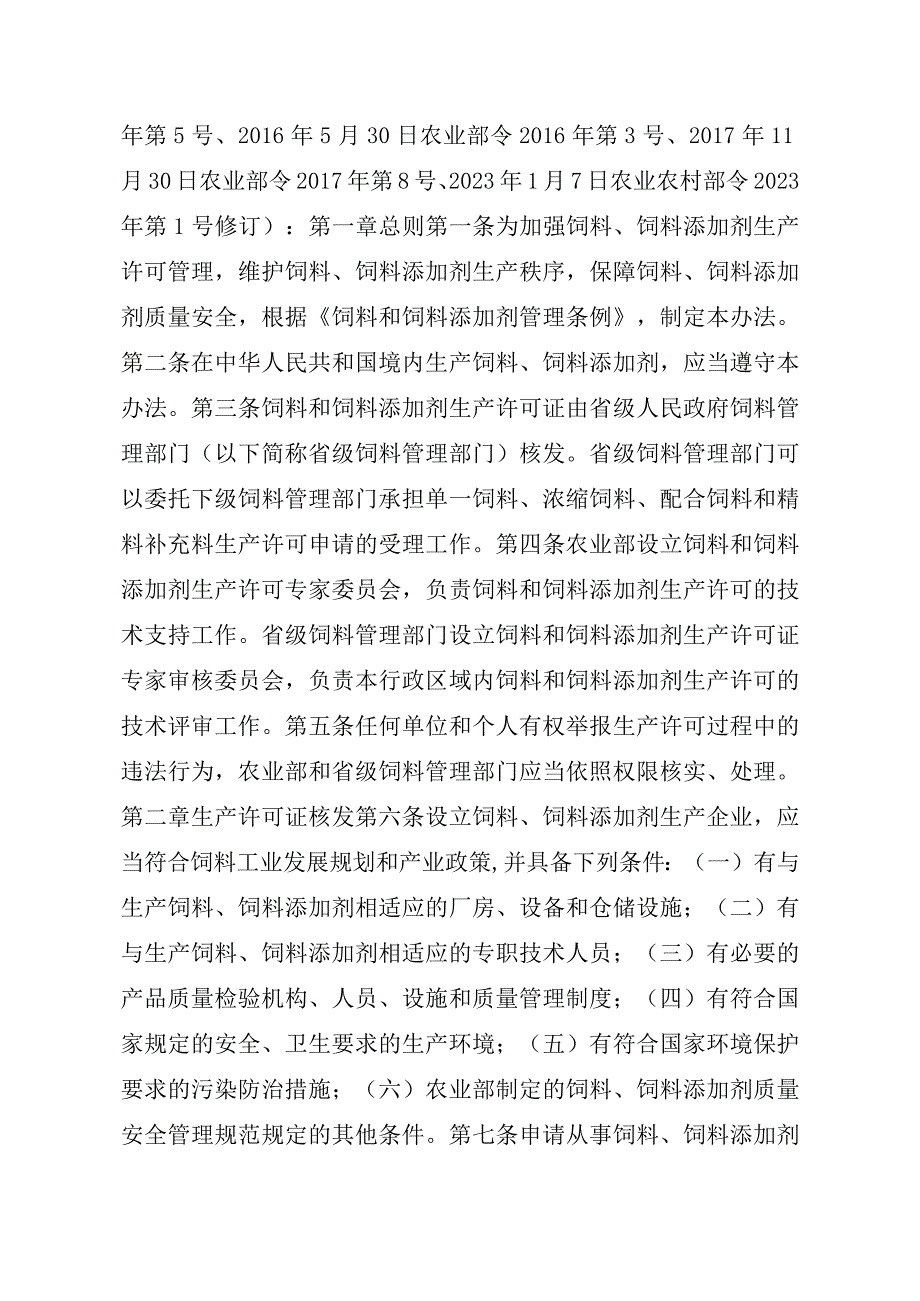 年第5号、2016年5月30日农业部令2016年第3号、2017年11月30日农业部令2017年第8号、2023年1月7日农业农村部令2023年第1号修订）：第一章总则第一条为加强饲料、饲料添加剂生产许可管理，维护饲料、饲料添加剂生产秩序，保障饲料、饲料添加剂质量安全，根据《饲料和饲料添加剂管理条例》，制定本办法。第二条在中华人民共和国境内生产饲料、饲料添加剂，应当遵守本办法。第三条饲料和饲料添加剂生产许可证由省级人民政府饲料管理部门（以下简称省级饲料管理部门）核发。省级饲料管理部门可以委托下级饲料管理部门承担单一饲料、浓缩饲料、配合饲料和精料补充料生产许可申请的受理工作。第四条农业部设立饲料和饲料添加剂生产许可专家委员会，负责饲料和饲料添加剂生产许可的技术支持工作。省级饲料管理部门设立饲料和饲料添加剂生产许可证专家审核委员会，负责本行政区域内饲料和饲料添加剂生产许可的技术评审工作。第五条任何单位和个人有权举报生产许可过程中的违法行为，农业部和省级饲料管理部门应当依照权限核实、处理。第二章生产许可证核发第六条设立饲料、饲料添加剂生产企业，应当符合饲料工业发展规划和产业政策,并具备下列条件：（一）有与生产饲料、饲料添加剂相适应的厂房、设备和仓储设施；（二）有与生产饲料、饲料添加剂相适应的专职技术人员；（三）有必要的产品质量检验机构、人员、设施和质量管理制度；（四）有符合国家规定的安全、卫生要求的生产环境；（五）有符合国家环境保护要求的污染防治措施；（六）农业部制定的饲料、饲料添加剂质量安全管理规范规定的其他条件。第七条申请从事饲料、饲料添加剂